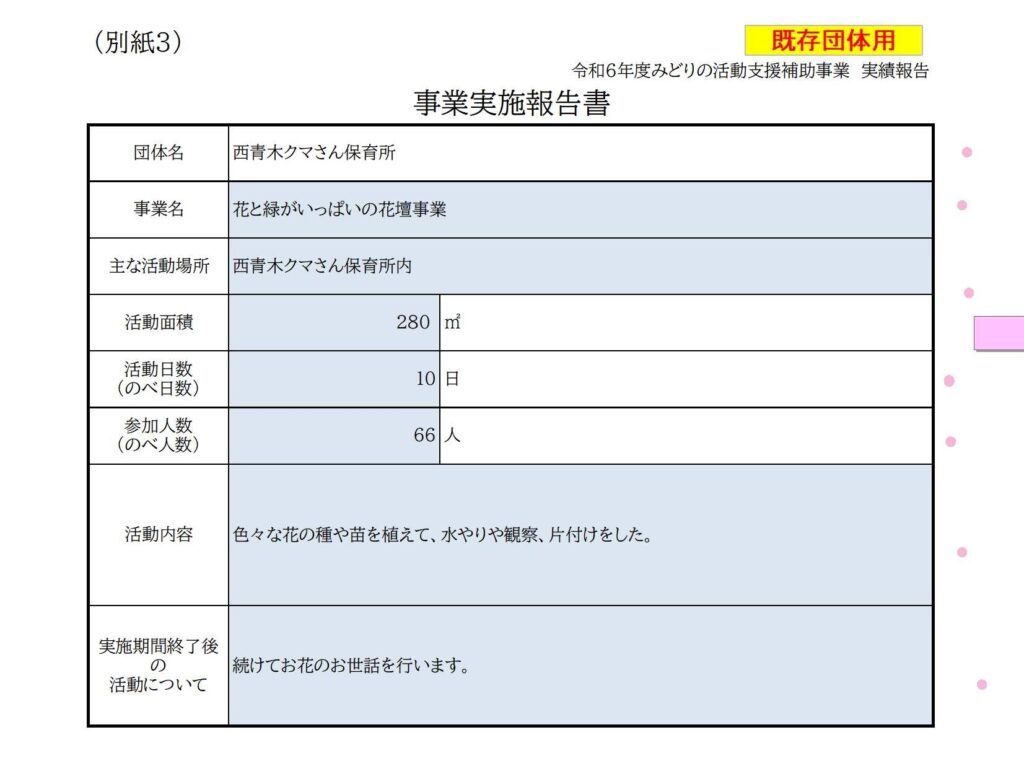 （別紙3）

既存団体用

令和6年度みどりの活動支援補助事業　実績報告

事業実施報告書

| 団体名 | 西青木クマさん保育所 | |
|---|---|---|
| 事業名 | 花と緑がいっぱいの花壇事業 | |
| 主な活動場所 | 西青木クマさん保育所内 | |
| 活動面積 | 280 | ㎡ |
| 活動日数（のべ日数） | 10 | 日 |
| 参加人数（のべ人数） | 66 | 人 |
| 活動内容 | 色々な花の種や苗を植えて、水やりや観察、片付けをした。 | |
| 実施期間終了後の活動について | 続けてお花のお世話を行います。 | |